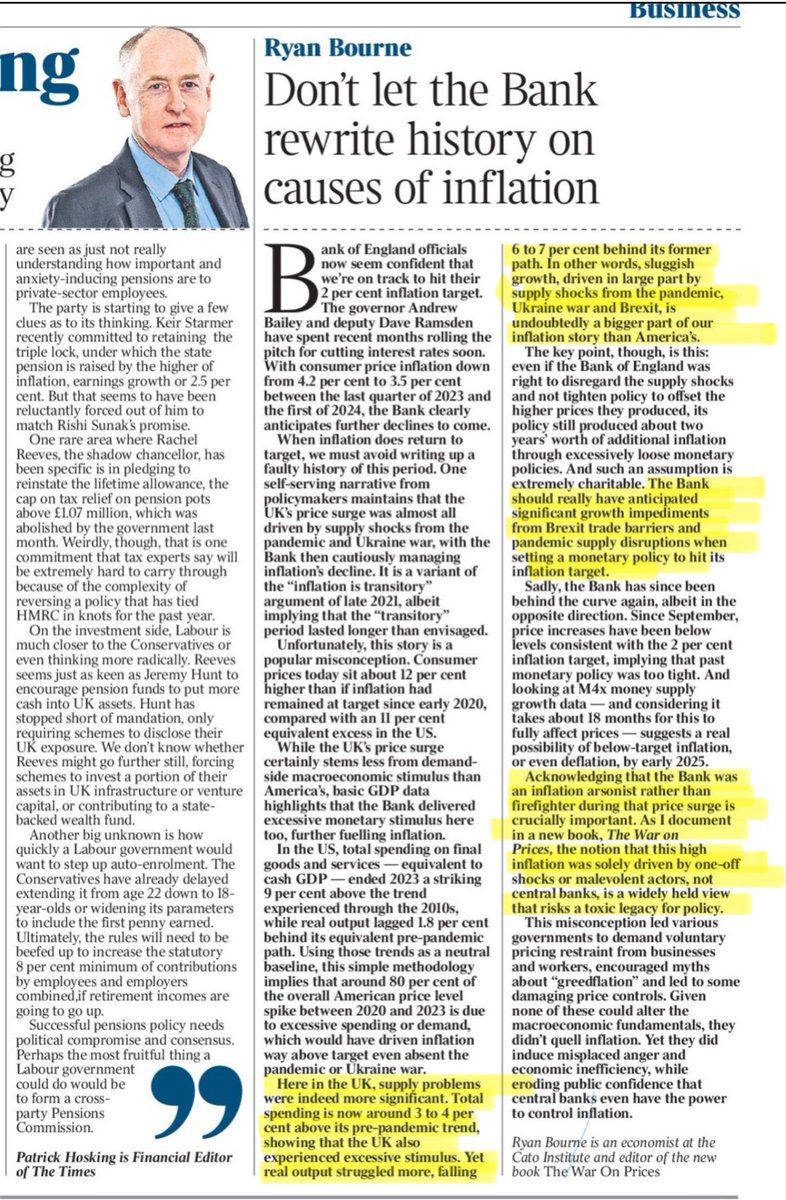 Business

ng

g
y

are seen as just not really understanding how important and anxiety-inducing pensions are to private-sector employees.

The party is starting to give a few clues as to its thinking. Keir Starmer recently committed to retaining the triple lock, under which the state pension is raised by the higher of inflation, earnings growth or 2.5 per cent. But that seems to have been reluctantly forced out of him to match Rishi Sunak's promise.

One rare area where Rachel Reeves, the shadow chancellor, has been specific is in pledging to reinstate the lifetime allowance, the cap on tax relief on pension pots above £1.07 million, which was abolished by the government last month. Weirdly, though, that is one commitment that tax experts say will be extremely hard to carry through because of the complexity of reversing a policy that has tied HMRC in knots for the past year.

On the investment side, Labour is much closer to the Conservatives or even thinking more radically. Reeves seems just as keen as Jeremy Hunt to encourage pension funds to put more cash into UK assets. Hunt has stopped short of mandation, only requiring schemes to disclose their UK exposure. We don't know whether Reeves might go further still, forcing schemes to invest a portion of their assets in UK infrastructure or venture capital, or contributing to a state-backed wealth fund.

Another big unknown is how quickly a Labour government would want to step up auto-enrolment. The Conservatives have already delayed extending it from age 22 down to 18-year-olds or widening its parameters to include the first penny earned. Ultimately, the rules will need to be beefed up to increase the statutory 8 per cent minimum of contributions by employees and employers combined,if retirement incomes are going to go up.

Successful pensions policy needs political compromise and consensus. Perhaps the most fruitful thing a Labour government could do would be to form a cross-party Pensions Commission.

Patrick Hosking is Financial Editor of The Times

Ryan Bourne

Don't let the Bank rewrite history on causes of inflation

Bank of England officials now seem confident that we're on track to hit their 2 per cent inflation target. The governor Andrew Bailey and deputy Dave Ramsden have spent recent months rolling the pitch for cutting interest rates soon. With consumer price inflation down from 4.2 per cent to 3.5 per cent between the last quarter of 2023 and the first of 2024, the Bank clearly anticipates further declines to come.

When inflation does return to target, we must avoid writing up a faulty history of this period. One self-serving narrative from policymakers maintains that the UK's price surge was almost all driven by supply shocks from the pandemic and Ukraine war, with the Bank then cautiously managing inflation's decline. It is a variant of the "inflation is transitory" argument of late 2021, albeit implying that the "transitory" period lasted longer than envisaged.

Unfortunately, this story is a popular misconception. Consumer prices today sit about 12 per cent higher than if inflation had remained at target since early 2020, compared with an 11 per cent equivalent excess in the US.

While the UK's price surge certainly stems less from demand-side macroeconomic stimulus than America's, basic GDP data highlights that the Bank delivered excessive monetary stimulus here too, further fuelling inflation.

In the US, total spending on final goods and services — equivalent to cash GDP — ended 2023 a striking 9 per cent above the trend experienced through the 2010s, while real output lagged 1.8 per cent behind its equivalent pre-pandemic path. Using those trends as a neutral baseline, this simple methodology implies that around 80 per cent of the overall American price level spike between 2020 and 2023 is due to excessive spending or demand, which would have driven inflation way above target even absent the pandemic or Ukraine war.

Here in the UK, supply problems were indeed more significant. Total spending is now around 3 to 4 per cent above its pre-pandemic trend, showing that the UK also experienced excessive stimulus. Yet real output struggled more, falling 6 to 7 per cent behind its former path. In other words, sluggish growth, driven in large part by supply shocks from the pandemic, Ukraine war and Brexit, is undoubtedly a bigger part of our inflation story than America's.

The key point, though, is this: even if the Bank of England was right to disregard the supply shocks and not tighten policy to offset the higher prices they produced, its policy still produced about two years' worth of additional inflation through excessively loose monetary policies. And such an assumption is extremely charitable. The Bank should really have anticipated significant growth impediments from Brexit trade barriers and pandemic supply disruptions when setting a monetary policy to hit its inflation target.

Sadly, the Bank has since been behind the curve again, albeit in the opposite direction. Since September, price increases have been below levels consistent with the 2 per cent inflation target, implying that past monetary policy was too tight. And looking at M4x money supply growth data — and considering it takes about 18 months for this to fully affect prices — suggests a real possibility of below-target inflation, or even deflation, by early 2025.

Acknowledging that the Bank was an inflation arsonist rather than firefighter during that price surge is crucially important. As I document in a new book, The War on Prices, the notion that this high inflation was solely driven by one-off shocks or malevolent actors, not central banks, is a widely held view that risks a toxic legacy for policy.

This misconception led various governments to demand voluntary pricing restraint from businesses and workers, encouraged myths about "greedflation" and led to some damaging price controls. Given none of these could alter the macroeconomic fundamentals, they didn't quell inflation. Yet they did induce misplaced anger and economic inefficiency, while eroding public confidence that central banks even have the power to control inflation.

Ryan Bourne is an economist at the Cato Institute and editor of the new book The War On Prices